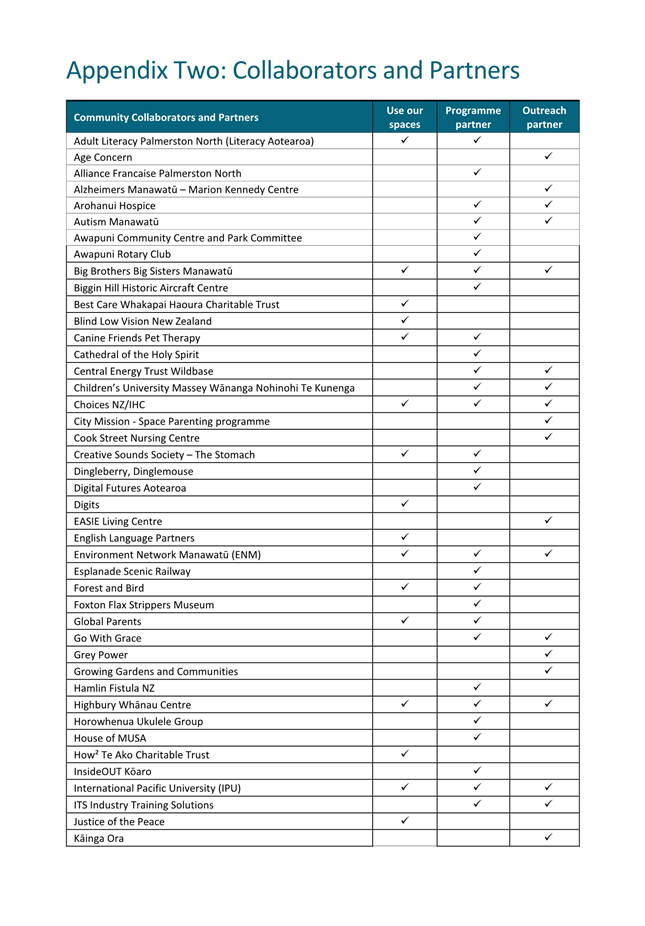 Appendix Two: Collaborators and Partners

| Community Collaborators and Partners | Use our spaces | Programme partner | Outreach partner |
|---|---|---|---|
| Adult Literacy Palmerston North (Literacy Aotearoa) | ✓ | ✓ | |
| Age Concern | | | ✓ |
| Alliance Francaise Palmerston North | | ✓ | |
| Alzheimers Manawatū – Marion Kennedy Centre | | | ✓ |
| Arohanui Hospice | | ✓ | ✓ |
| Autism Manawatū | | ✓ | ✓ |
| Awapuni Community Centre and Park Committee | | ✓ | |
| Awapuni Rotary Club | | ✓ | |
| Big Brothers Big Sisters Manawatū | ✓ | ✓ | ✓ |
| Biggin Hill Historic Aircraft Centre | | ✓ | |
| Best Care Whakapai Haoura Charitable Trust | ✓ | | |
| Blind Low Vision New Zealand | ✓ | | |
| Canine Friends Pet Therapy | ✓ | ✓ | |
| Cathedral of the Holy Spirit | | ✓ | |
| Central Energy Trust Wildbase | | ✓ | ✓ |
| Children's University Massey Wānanga Nohinohi Te Kunenga | | ✓ | ✓ |
| Choices NZ/IHC | ✓ | ✓ | ✓ |
| City Mission - Space Parenting programme | | | ✓ |
| Cook Street Nursing Centre | | | ✓ |
| Creative Sounds Society – The Stomach | ✓ | ✓ | |
| Dingleberry, Dinglemouse | | ✓ | |
| Digital Futures Aotearoa | | ✓ | |
| Digits | ✓ | | |
| EASIE Living Centre | | | ✓ |
| English Language Partners | ✓ | | |
| Environment Network Manawatū (ENM) | ✓ | ✓ | ✓ |
| Esplanade Scenic Railway | | ✓ | |
| Forest and Bird | ✓ | ✓ | |
| Foxton Flax Strippers Museum | | ✓ | |
| Global Parents | ✓ | ✓ | |
| Go With Grace | | ✓ | ✓ |
| Grey Power | | | ✓ |
| Growing Gardens and Communities | | | ✓ |
| Hamlin Fistula NZ | | ✓ | |
| Highbury Whānau Centre | ✓ | ✓ | ✓ |
| Horowhenua Ukulele Group | | ✓ | |
| House of MUSA | | ✓ | |
| How² Te Ako Charitable Trust | ✓ | | |
| InsideOUT Kōaro | | ✓ | |
| International Pacific University (IPU) | ✓ | ✓ | ✓ |
| ITS Industry Training Solutions | | ✓ | ✓ |
| Justice of the Peace | ✓ | | |
| Kāinga Ora | | | ✓ |